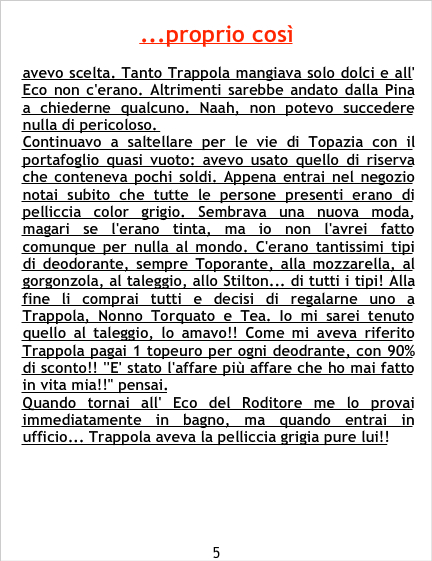 ...proprio così

avevo scelta. Tanto Trappola mangiava solo dolci e all' Eco non c'erano. Altrimenti sarebbe andato dalla Pina a chiederne qualcuno. Naah, non potevo succedere nulla di pericoloso.

Continuavo a saltellare per le vie di Topazia con il portafoglio quasi vuoto: avevo usato quello di riserva che conteneva pochi soldi. Appena entrai nel negozio notai subito che tutte le persone presenti erano di pelliccia color grigio. Sembrava una nuova moda, magari se l'erano tinta, ma io non l'avrei fatto comunque per nulla al mondo. C'erano tantissimi tipi di deodorante, sempre Toporante, alla mozzarella, al gorgonzola, al taleggio, allo Stilton... di tutti i tipi! Alla fine li comprai tutti e decisi di regalarne uno a Trappola, Nonno Torquato e Tea. Io mi sarei tenuto quello al taleggio, lo amavo!! Come mi aveva riferito Trappola pagai 1 topeuro per ogni deodrante, con 90% di sconto!! "E' stato l'affare più affare che ho mai fatto in vita mia!!" pensai.

Quando tornai all' Eco del Roditore me lo provai immediatamente in bagno, ma quando entrai in ufficio... Trappola aveva la pelliccia grigia pure lui!!

5